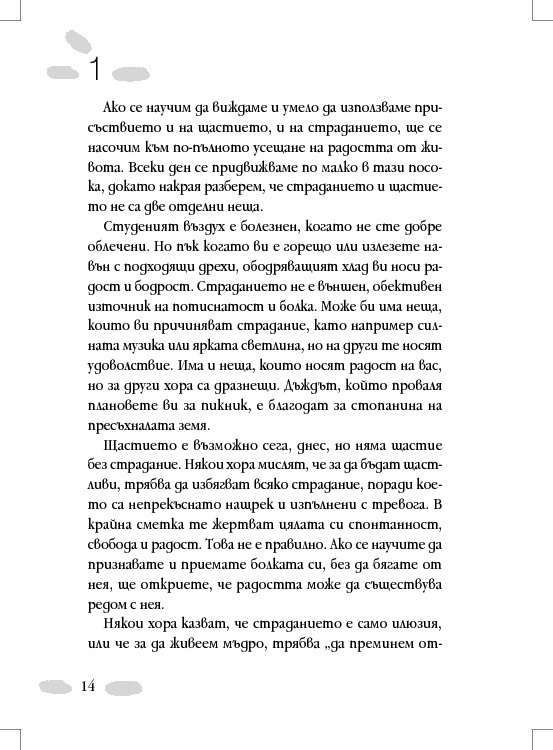 1

Ако се научим да виждаме и умело да използваме присъствието и на щастието, и на страданието, ще се насочим към по-пълното усещане на радостта от живота. Всеки ден се придвижваме по малко в тази посока, докато накрая разберем, че страданието и щастието не са две отделни неща.

Студеният въздух е болезнен, когато не сте добре облечени. Но пък когато ви е горещо или излезете навън с подходящи дрехи, ободряващият хлад ви носи радост и бодрост. Страданието не е външен, обективен източник на потиснатост и болка. Може би има неща, които ви причиняват страдание, като например силната музика или ярката светлина, но на други те носят удоволствие. Има и неща, които носят радост на вас, но за други хора са дразнещи. Дъждът, който проваля плановете ви за пикник, е благодат за стопанина на пресъхналата земя.

Щастието е възможно сега, днес, но няма щастие без страдание. Някои хора мислят, че за да бъдат щастливи, трябва да избягват всяко страдание, поради което са непрекъснато нащрек и изпълнени с тревога. В крайна сметка те жертват цялата си спонтанност, свобода и радост. Това не е правилно. Ако се научите да признавате и приемате болката си, без да бягате от нея, ще откриете, че радостта може да съществува редом с нея.

Някои хора казват, че страданието е само илюзия, или че за да живеем мъдро, трябва „да преминем от-

14